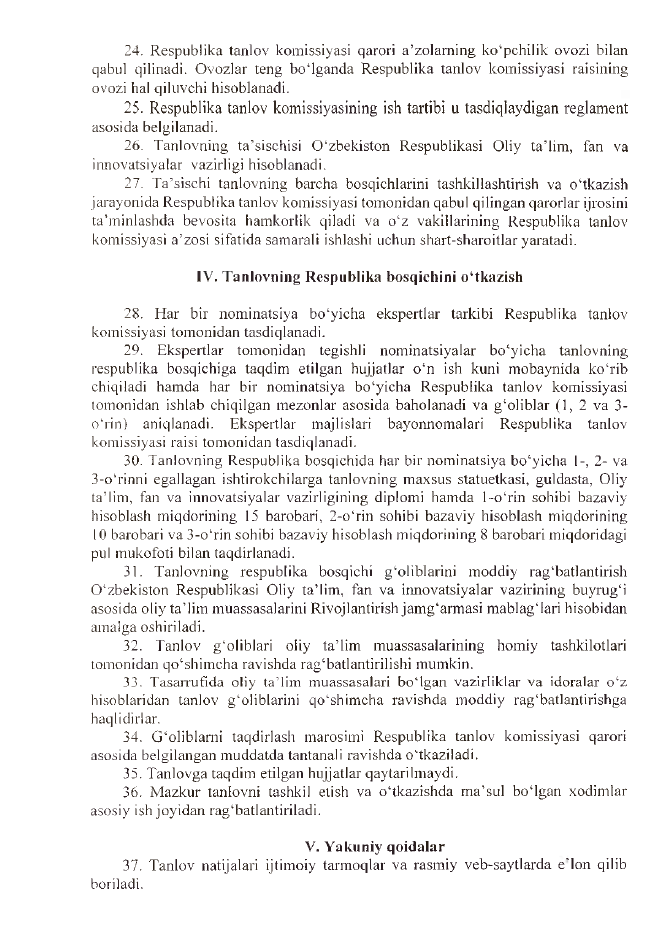 24. Respublika tanlov komissiyasi qarori a'zolarning ko'pchilik ovozi bilan qabul qilinadi. Ovozlar teng bo'lganda Respublika tanlov komissiyasi raisining ovozi hal qiluvchi hisoblanadi.

25. Respublika tanlov komissiyasining ish tartibi u tasdiqlaydigan reglament asosida belgilanadi.

26. Tanlovning ta'sischisi O'zbekiston Respublikasi Oliy ta'lim, fan va innovatsiyalar vazirligi hisoblanadi.

27. Ta'sischi tanlovning barcha bosqichlarini tashkillashtirish va o'tkazish jarayonida Respublika tanlov komissiyasi tomonidan qabul qilingan qarorlar ijrosini ta'minlashda bevosita hamkorlik qiladi va o'z vakillarining Respublika tanlov komissiyasi a'zosi sifatida samarali ishlashi uchun shart-sharoitlar yaratadi.

IV. Tanlovning Respublika bosqichini o'tkazish

28. Har bir nominatsiya bo'yicha ekspertlar tarkibi Respublika tanlov komissiyasi tomonidan tasdiqlanadi.

29. Ekspertlar tomonidan tegishli nominatsiyalar bo'yicha tanlovning respublika bosqichiga taqdim etilgan hujjatlar o'n ish kuni mobaynida ko'rib chiqiladi hamda har bir nominatsiya bo'yicha Respublika tanlov komissiyasi tomonidan ishlab chiqilgan mezonlar asosida baholanadi va g'oliblar (1, 2 va 3-o'rin) aniqlanadi. Ekspertlar majlislari bayonnomalari Respublika tanlov komissiyasi raisi tomonidan tasdiqlanadi.

30. Tanlovning Respublika bosqichida har bir nominatsiya bo'yicha 1-, 2- va 3-o'rinni egallagan ishtirokchilarga tanlovning maxsus statuetkasi, guldasta, Oliy ta'lim, fan va innovatsiyalar vazirligining diplomi hamda 1-o'rin sohibi bazaviy hisoblash miqdorining 15 barobari, 2-o'rin sohibi bazaviy hisoblash miqdorining 10 barobari va 3-o'rin sohibi bazaviy hisoblash miqdorining 8 barobari miqdoridagi pul mukofoti bilan taqdirlanadi.

31. Tanlovning respublika bosqichi g'oliblarini moddiy rag'batlantirish O'zbekiston Respublikasi Oliy ta'lim, fan va innovatsiyalar vazirining buyrug'i asosida oliy ta'lim muassasalarini Rivojlantirish jamg'armasi mablag'lari hisobidan amalga oshiriladi.

32. Tanlov g'oliblari oliy ta'lim muassasalarining homiy tashkilotlari tomonidan qo'shimcha ravishda rag'batlantirilishi mumkin.

33. Tasarrufida oliy ta'lim muassasalari bo'lgan vazirliklar va idoralar o'z hisoblaridan tanlov g'oliblarini qo'shimcha ravishda moddiy rag'batlantirishga haqlidirlar.

34. G'oliblarni taqdirlash marosimi Respublika tanlov komissiyasi qarori asosida belgilangan muddatda tantanali ravishda o'tkaziladi.

35. Tanlovga taqdim etilgan hujjatlar qaytarilmaydi.

36. Mazkur tanlovni tashkil etish va o'tkazishda ma'sul bo'lgan xodimlar asosiy ish joyidan rag'batlantiriladi.

V. Yakuniy qoidalar

37. Tanlov natijalari ijtimoiy tarmoqlar va rasmiy veb-saytlarda e'lon qilib boriladi.